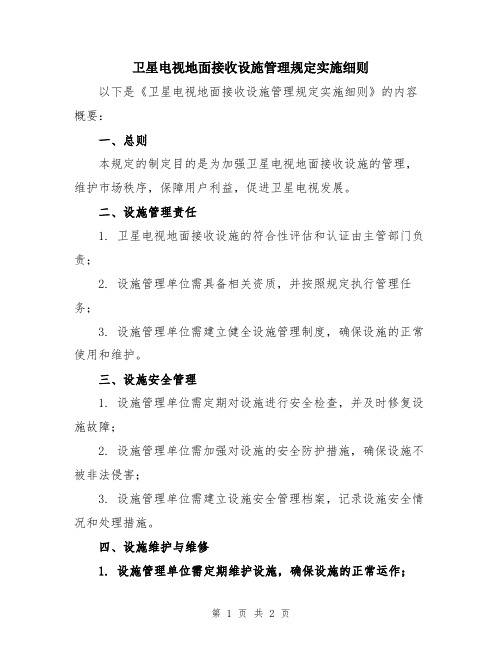 卫星电视地面接收设施管理规定实施细则

以下是《卫星电视地面接收设施管理规定实施细则》的内容概要：

一、总则

本规定的制定目的是为加强卫星电视地面接收设施的管理，维护市场秩序，保障用户利益，促进卫星电视发展。

二、设施管理责任

1. 卫星电视地面接收设施的符合性评估和认证由主管部门负责；

2. 设施管理单位需具备相关资质，并按照规定执行管理任务；

3. 设施管理单位需建立健全设施管理制度，确保设施的正常使用和维护。

三、设施安全管理

1. 设施管理单位需定期对设施进行安全检查，并及时修复设施故障；

2. 设施管理单位需加强对设施的安全防护措施，确保设施不被非法侵害；

3. 设施管理单位需建立设施安全管理档案，记录设施安全情况和处理措施。

四、设施维护与维修

1. 设施管理单位需定期维护设施，确保设施的正常运作；

第 1 页 共 2 页